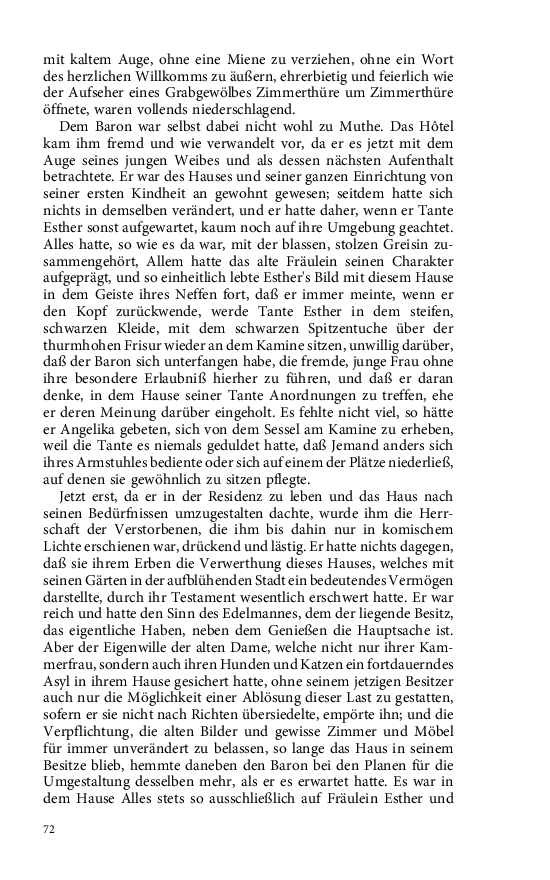 mit kaltem Auge, ohne eine Miene zu verziehen, ohne ein Wort des herzlichen Willkomms zu äußern, ehrerbietig und feierlich wie der Aufseher eines Grabgewölbes Zimmerthüre um Zimmerthüre öffnete, waren vollends niederschlagend.

Dem Baron war selbst dabei nicht wohl zu Muthe. Das Hôtel kam ihm fremd und wie verwandelt vor, da er es jetzt mit dem Auge seines jungen Weibes und als dessen nächsten Aufenthalt betrachtete. Er war des Hauses und seiner ganzen Einrichtung von seiner ersten Kindheit an gewohnt gewesen; seitdem hatte sich nichts in demselben verändert, und er hatte daher, wenn er Tante Esther sonst aufgewartet, kaum noch auf ihre Umgebung geachtet. Alles hatte, so wie es da war, mit der blassen, stolzen Greisin zusammengehört, Allem hatte das alte Fräulein seinen Charakter aufgeprägt, und so einheitlich lebte Esther's Bild mit diesem Hause in dem Geiste ihres Neffen fort, daß er immer meinte, wenn er den Kopf zurückwende, werde Tante Esther in dem steifen, schwarzen Kleide, mit dem schwarzen Spitzentuche über der thurmhohen Frisur wieder an dem Kamine sitzen, unwillig darüber, daß der Baron sich unterfangen habe, die fremde, junge Frau ohne ihre besondere Erlaubniß hierher zu führen, und daß er daran denke, in dem Hause seiner Tante Anordnungen zu treffen, ehe er deren Meinung darüber eingeholt. Es fehlte nicht viel, so hätte er Angelika gebeten, sich von dem Sessel am Kamine zu erheben, weil die Tante es niemals geduldet hatte, daß Jemand anders sich ihres Armstuhles bediente oder sich auf einem der Plätze niederließ, auf denen sie gewöhnlich zu sitzen pflegte.

Jetzt erst, da er in der Residenz zu leben und das Haus nach seinen Bedürfnissen umzugestalten dachte, wurde ihm die Herrschaft der Verstorbenen, die ihm bis dahin nur in komischem Lichte erschienen war, drückend und lästig. Er hatte nichts dagegen, daß sie ihrem Erben die Verwerthung dieses Hauses, welches mit seinen Gärten in der aufblühenden Stadt ein bedeutendes Vermögen darstellte, durch ihr Testament wesentlich erschwert hatte. Er war reich und hatte den Sinn des Edelmannes, dem der liegende Besitz, das eigentliche Haben, neben dem Genießen die Hauptsache ist. Aber der Eigenwille der alten Dame, welche nicht nur ihrer Kammerfrau, sondern auch ihren Hunden und Katzen ein fortdauerndes Asyl in ihrem Hause gesichert hatte, ohne seinem jetzigen Besitzer auch nur die Möglichkeit einer Ablösung dieser Last zu gestatten, sofern er sie nicht nach Richten übersiedelte, empörte ihn; und die Verpflichtung, die alten Bilder und gewisse Zimmer und Möbel für immer unverändert zu belassen, so lange das Haus in seinem Besitze blieb, hemmte daneben den Baron bei den Planen für die Umgestaltung desselben mehr, als er es erwartet hatte. Es war in dem Hause Alles stets so ausschließlich auf Fräulein Esther und

72